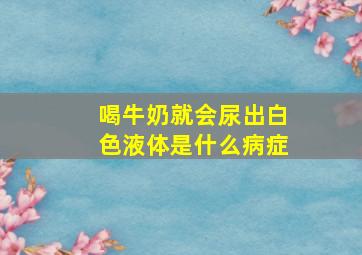 喝牛奶就会尿出白色液体是什么病症